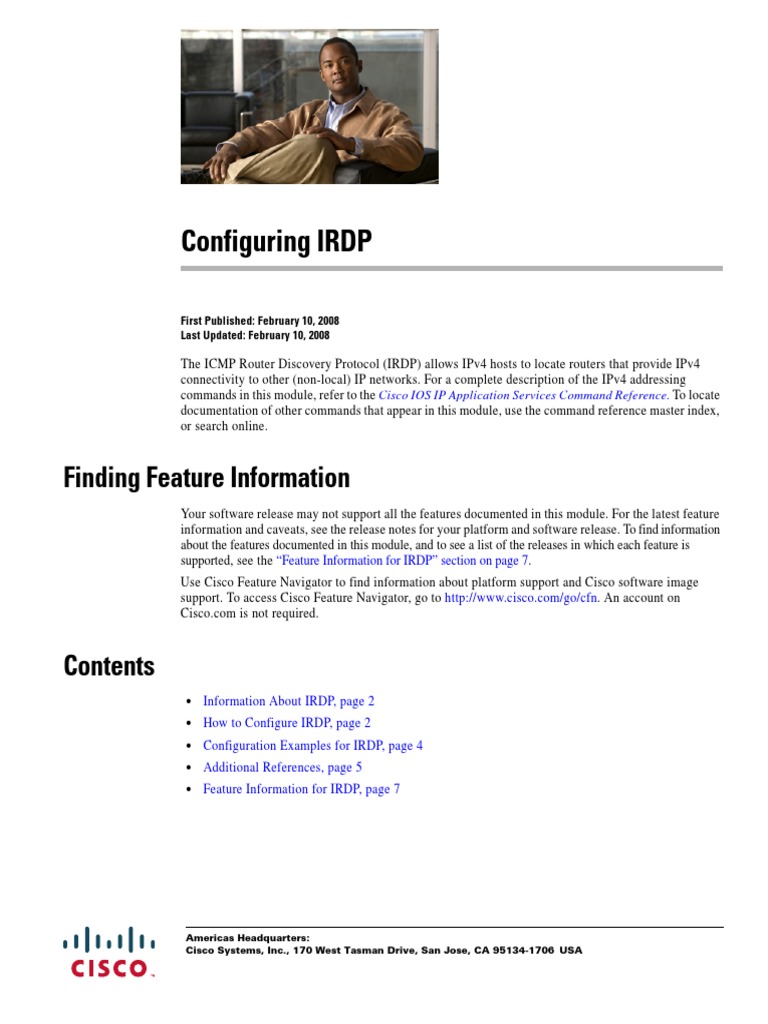 Configuring IRDP

First Published: February 10, 2008
Last Updated: February 10, 2008

The ICMP Router Discovery Protocol (IRDP) allows IPv4 hosts to locate routers that provide IPv4 connectivity to other (non-local) IP networks. For a complete description of the IPv4 addressing commands in this module, refer to the Cisco IOS IP Application Services Command Reference. To locate documentation of other commands that appear in this module, use the command reference master index, or search online.

Finding Feature Information

Your software release may not support all the features documented in this module. For the latest feature information and caveats, see the release notes for your platform and software release. To find information about the features documented in this module, and to see a list of the releases in which each feature is supported, see the "Feature Information for IRDP" section on page 7.

Use Cisco Feature Navigator to find information about platform support and Cisco software image support. To access Cisco Feature Navigator, go to http://www.cisco.com/go/cfn. An account on Cisco.com is not required.

Contents

• Information About IRDP, page 2
• How to Configure IRDP, page 2
• Configuration Examples for IRDP, page 4
• Additional References, page 5
• Feature Information for IRDP, page 7

CISCO.

Americas Headquarters:
Cisco Systems, Inc., 170 West Tasman Drive, San Jose, CA 95134-1706 USA